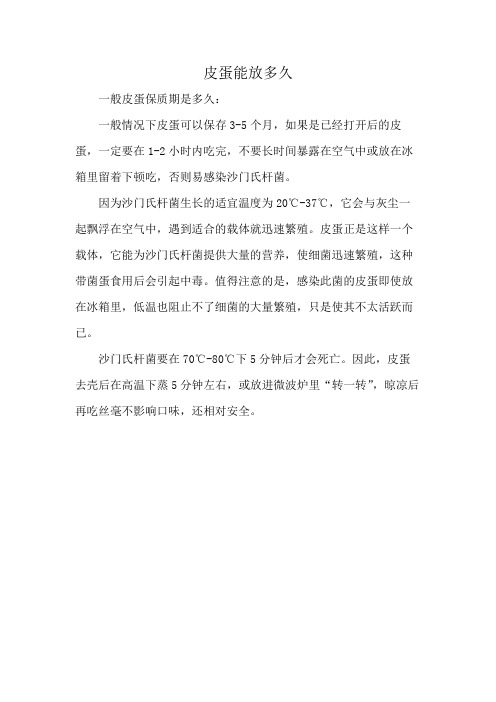 皮蛋能放多久

一般皮蛋保质期是多久：

一般情况下皮蛋可以保存 3-5 个月，如果是已经打开后的皮蛋，一定要在 1-2 小时内吃完，不要长时间暴露在空气中或放在冰箱里留着下顿吃，否则易感染沙门氏杆菌。

因为沙门氏杆菌生长的适宜温度为 20℃-37℃，它会与灰尘一起飘浮在空气中，遇到适合的载体就迅速繁殖。皮蛋正是这样一个载体，它能为沙门氏杆菌提供大量的营养，使细菌迅速繁殖，这种带菌蛋食用后会引起中毒。值得注意的是，感染此菌的皮蛋即使放在冰箱里，低温也阻止不了细菌的大量繁殖，只是使其不太活跃而已。

沙门氏杆菌要在 70℃-80℃下 5 分钟后才会死亡。因此，皮蛋去壳后在高温下蒸 5 分钟左右，或放进微波炉里“转一转”，晾凉后再吃丝毫不影响口味，还相对安全。